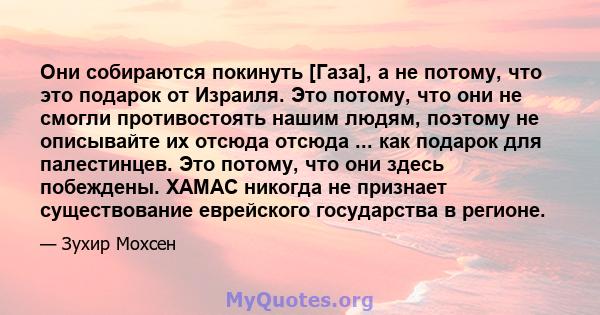 Они собираются покинуть [Газа], а не потому, что это подарок от Израиля. Это потому, что они не смогли противостоять нашим людям, поэтому не описывайте их отсюда отсюда ... как подарок для палестинцев. Это потому, что они здесь побеждены. ХАМАС никогда не признает существование еврейского государства в регионе.

— Зухир Мохсен

MyQuotes.org